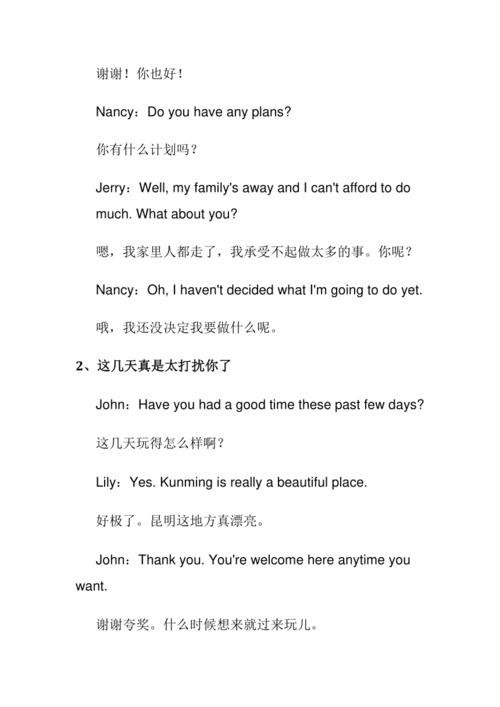 谢谢！你也好！

Nancy：Do you have any plans?

你有什么计划吗？

Jerry：Well, my family's away and I can't afford to do much. What about you?

嗯，我家里人都走了，我承受不起做太多的事。你呢？

Nancy：Oh, I haven't decided what I'm going to do yet.

哦，我还没决定我要做什么呢。

2、这几天真是太打扰你了

John：Have you had a good time these past few days?

这几天玩得怎么样啊？

Lily：Yes. Kunming is really a beautiful place.

好极了。昆明这地方真漂亮。

John：Thank you. You're welcome here anytime you want.

谢谢夸奖。什么时候想来就过来玩儿。